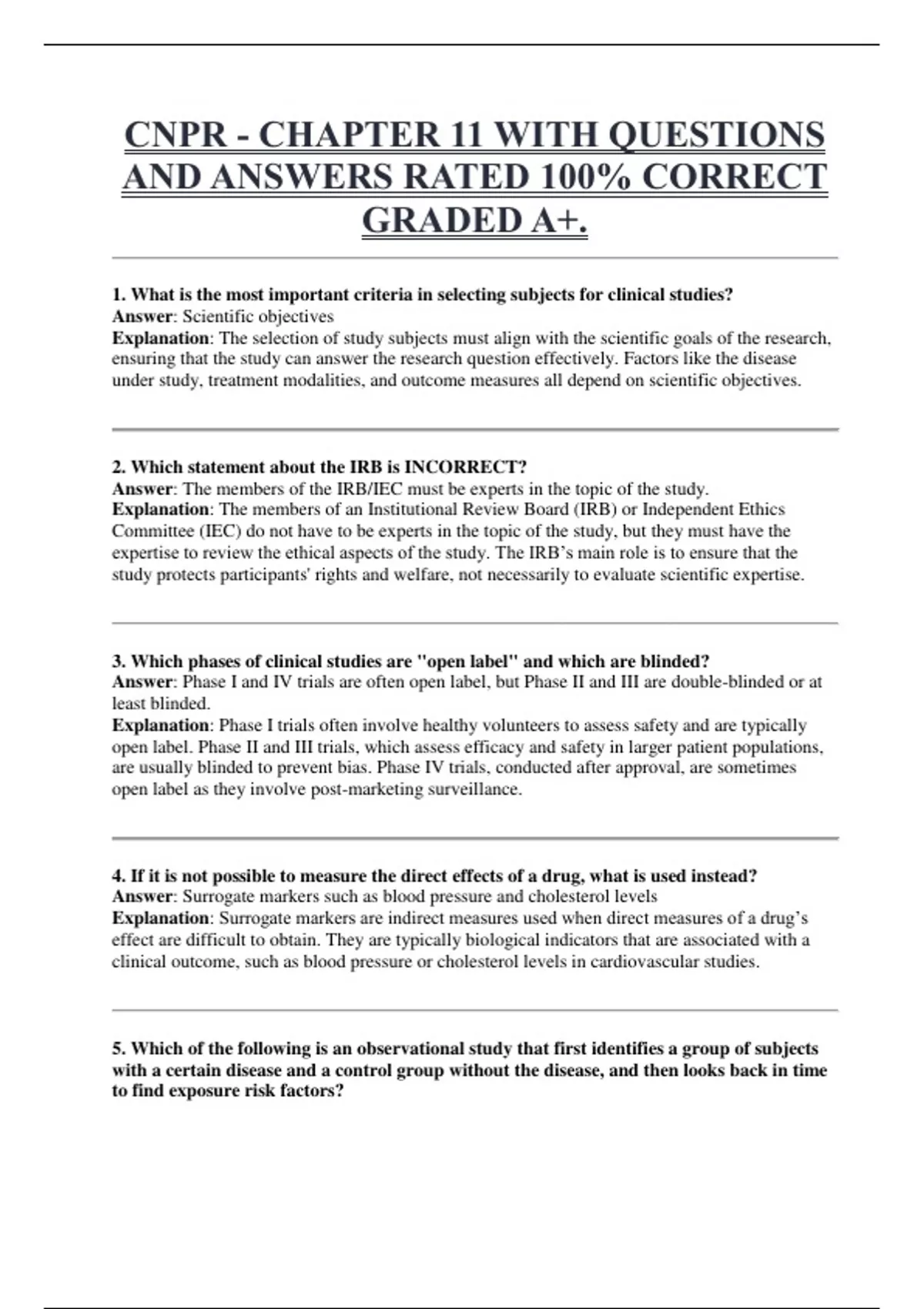 CNPR - CHAPTER 11 WITH QUESTIONS AND ANSWERS RATED 100% CORRECT GRADED A+.

1. What is the most important criteria in selecting subjects for clinical studies?
Answer: Scientific objectives
Explanation: The selection of study subjects must align with the scientific goals of the research, ensuring that the study can answer the research question effectively. Factors like the disease under study, treatment modalities, and outcome measures all depend on scientific objectives.

2. Which statement about the IRB is INCORRECT?
Answer: The members of the IRB/IEC must be experts in the topic of the study.
Explanation: The members of an Institutional Review Board (IRB) or Independent Ethics Committee (IEC) do not have to be experts in the topic of the study, but they must have the expertise to review the ethical aspects of the study. The IRB's main role is to ensure that the study protects participants' rights and welfare, not necessarily to evaluate scientific expertise.

3. Which phases of clinical studies are "open label" and which are blinded?
Answer: Phase I and IV trials are often open label, but Phase II and III are double-blinded or at least blinded.
Explanation: Phase I trials often involve healthy volunteers to assess safety and are typically open label. Phase II and III trials, which assess efficacy and safety in larger patient populations, are usually blinded to prevent bias. Phase IV trials, conducted after approval, are sometimes open label as they involve post-marketing surveillance.

4. If it is not possible to measure the direct effects of a drug, what is used instead?
Answer: Surrogate markers such as blood pressure and cholesterol levels
Explanation: Surrogate markers are indirect measures used when direct measures of a drug's effect are difficult to obtain. They are typically biological indicators that are associated with a clinical outcome, such as blood pressure or cholesterol levels in cardiovascular studies.

5. Which of the following is an observational study that first identifies a group of subjects with a certain disease and a control group without the disease, and then looks back in time to find exposure risk factors?